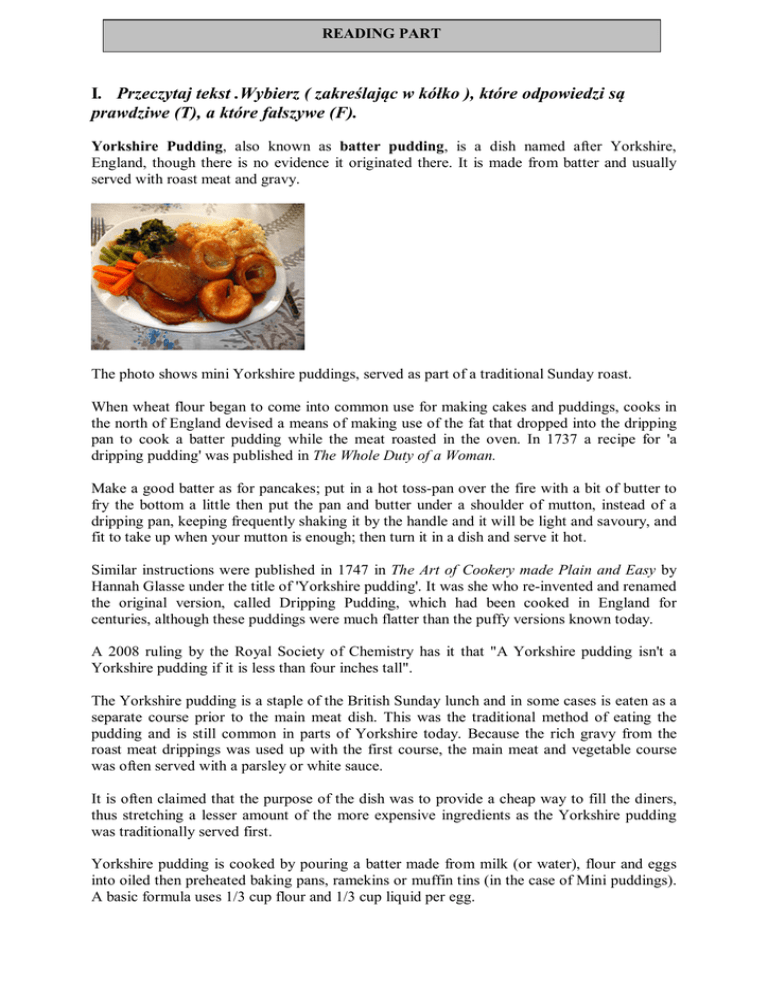 READING PART

I. Przeczytaj tekst .Wybierz ( zakreślając w kółko ), które odpowiedzi są prawdziwe (T), a które fałszywe (F).

Yorkshire Pudding, also known as batter pudding, is a dish named after Yorkshire, England, though there is no evidence it originated there. It is made from batter and usually served with roast meat and gravy.

The photo shows mini Yorkshire puddings, served as part of a traditional Sunday roast.

When wheat flour began to come into common use for making cakes and puddings, cooks in the north of England devised a means of making use of the fat that dropped into the dripping pan to cook a batter pudding while the meat roasted in the oven. In 1737 a recipe for 'a dripping pudding' was published in The Whole Duty of a Woman.

Make a good batter as for pancakes; put in a hot toss-pan over the fire with a bit of butter to fry the bottom a little then put the pan and butter under a shoulder of mutton, instead of a dripping pan, keeping frequently shaking it by the handle and it will be light and savoury, and fit to take up when your mutton is enough; then turn it in a dish and serve it hot.

Similar instructions were published in 1747 in The Art of Cookery made Plain and Easy by Hannah Glasse under the title of 'Yorkshire pudding'. It was she who re-invented and renamed the original version, called Dripping Pudding, which had been cooked in England for centuries, although these puddings were much flatter than the puffy versions known today.

A 2008 ruling by the Royal Society of Chemistry has it that "A Yorkshire pudding isn't a Yorkshire pudding if it is less than four inches tall".

The Yorkshire pudding is a staple of the British Sunday lunch and in some cases is eaten as a separate course prior to the main meat dish. This was the traditional method of eating the pudding and is still common in parts of Yorkshire today. Because the rich gravy from the roast meat drippings was used up with the first course, the main meat and vegetable course was often served with a parsley or white sauce.

It is often claimed that the purpose of the dish was to provide a cheap way to fill the diners, thus stretching a lesser amount of the more expensive ingredients as the Yorkshire pudding was traditionally served first.

Yorkshire pudding is cooked by pouring a batter made from milk (or water), flour and eggs into oiled then preheated baking pans, ramekins or muffin tins (in the case of Mini puddings). A basic formula uses 1/3 cup flour and 1/3 cup liquid per egg.